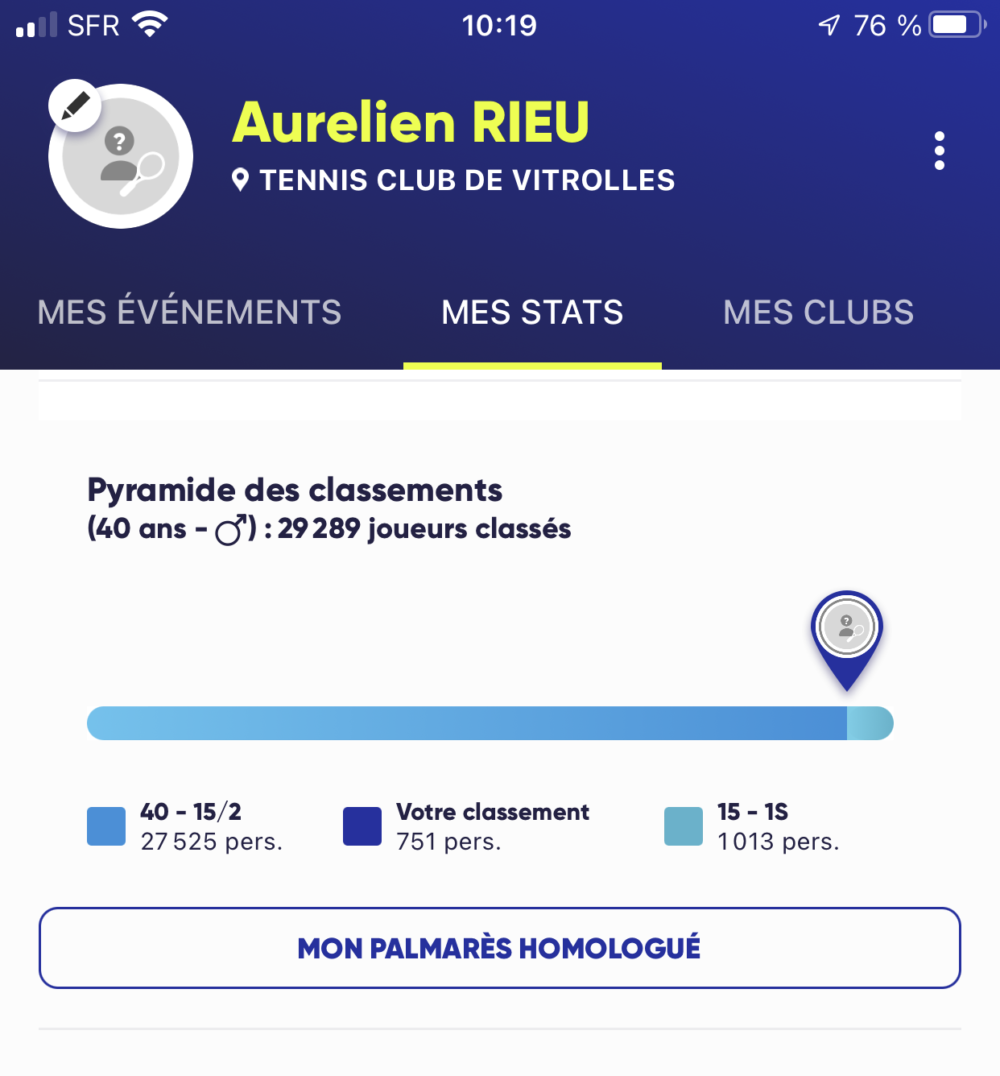 SFR 10:19 76 %

Aurelien RIEU
TENNIS CLUB DE VITROLLES

MES ÉVÉNEMENTS MES STATS MES CLUBS

Pyramide des classements
(40 ans - ♂) : 29 289 joueurs classés

40 - 15/2
27 525 pers.

Votre classement
751 pers.

15 - 1S
1 013 pers.

MON PALMARÈS HOMOLOGUÉ